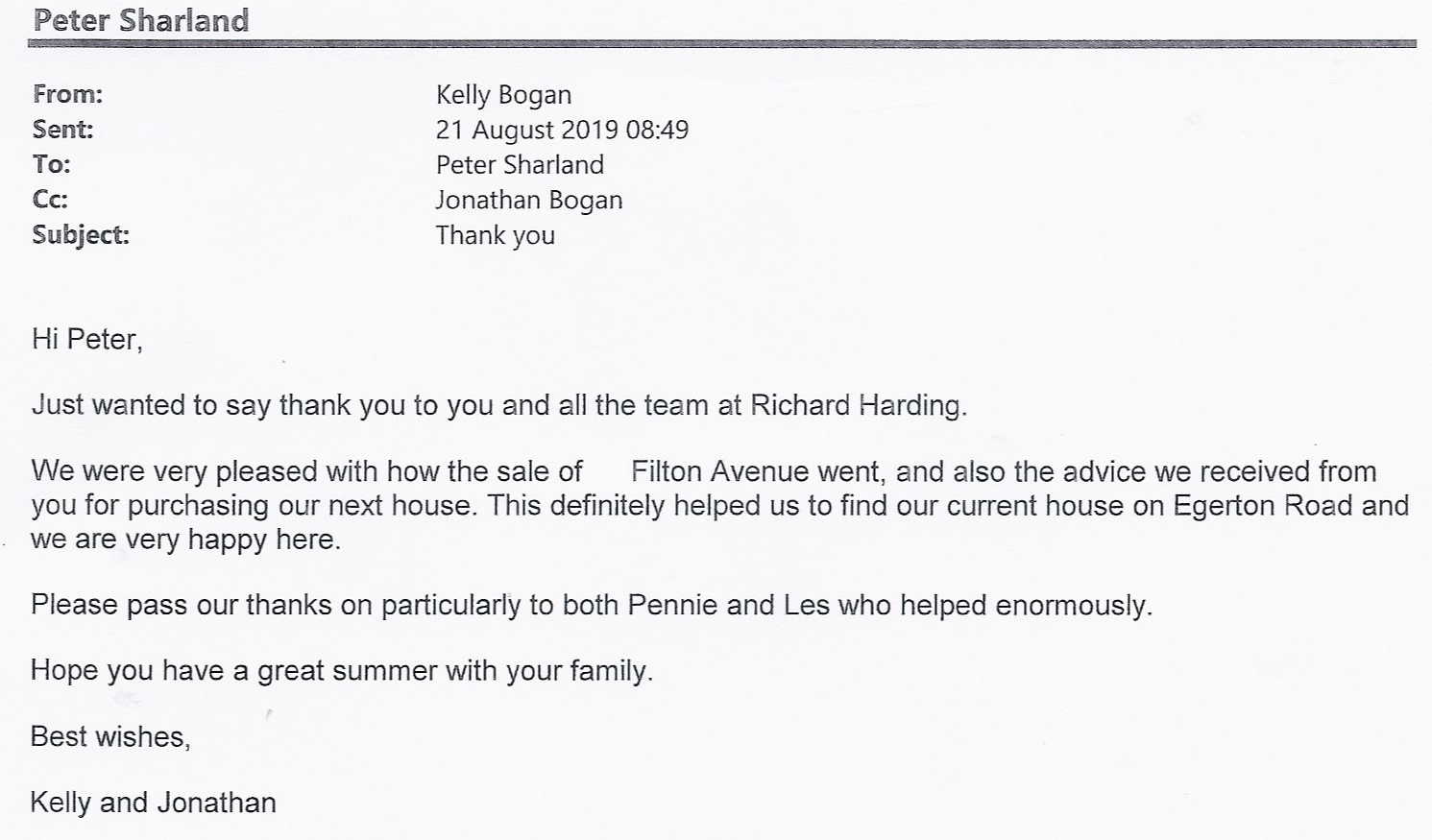 Peter Sharland

From: Kelly Bogan
Sent: 21 August 2019 08:49
To: Peter Sharland
Cc: Jonathan Bogan
Subject: Thank you

Hi Peter,

Just wanted to say thank you to you and all the team at Richard Harding.

We were very pleased with how the sale of Filton Avenue went, and also the advice we received from you for purchasing our next house. This definitely helped us to find our current house on Egerton Road and we are very happy here.

Please pass our thanks on particularly to both Pennie and Les who helped enormously.

Hope you have a great summer with your family.

Best wishes,

Kelly and Jonathan